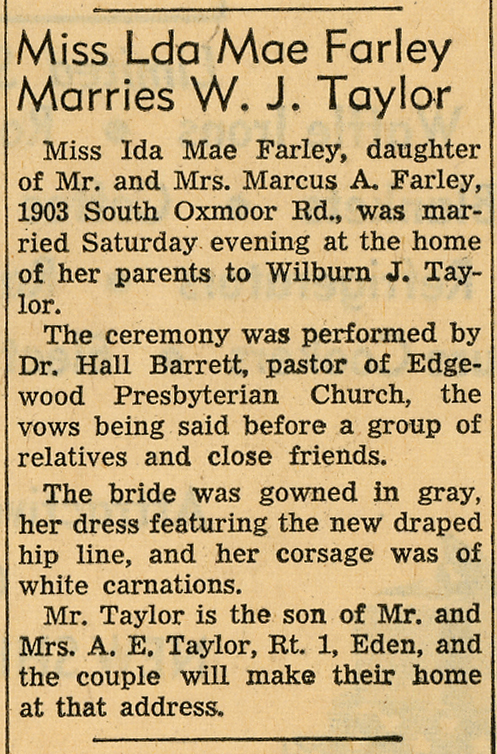 Miss Lda Mae Farley Marries W. J. Taylor

Miss Ida Mae Farley, daughter of Mr. and Mrs. Marcus A. Farley, 1903 South Oxmoor Rd., was married Saturday evening at the home of her parents to Wilburn J. Taylor.

The ceremony was performed by Dr. Hall Barrett, pastor of Edgewood Presbyterian Church, the vows being said before a group of relatives and close friends.

The bride was gowned in gray, her dress featuring the new draped hip line, and her corsage was of white carnations.

Mr. Taylor is the son of Mr. and Mrs. A. E. Taylor, Rt. 1, Eden, and the couple will make their home at that address.